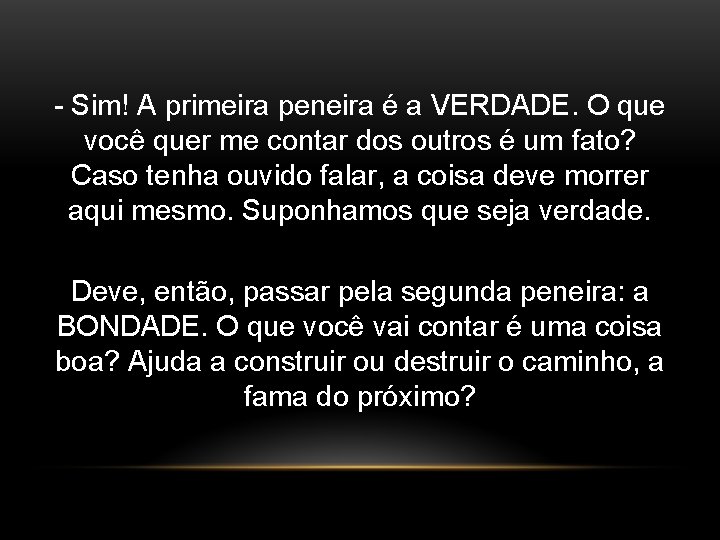 - Sim! A primeira peneira é a VERDADE. O que você quer me contar dos outros é um fato? Caso tenha ouvido falar, a coisa deve morrer aqui mesmo. Suponhamos que seja verdade.

Deve, então, passar pela segunda peneira: a BONDADE. O que você vai contar é uma coisa boa? Ajuda a construir ou destruir o caminho, a fama do próximo?